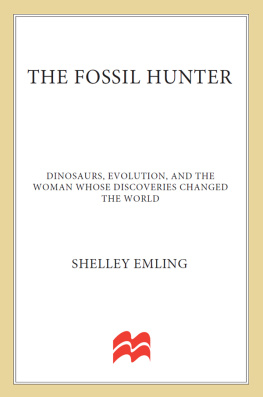 THE FOSSIL HUNTER

DINOSAURS, EVOLUTION, AND THE WOMAN WHOSE DISCOVERIES CHANGED THE WORLD

SHELLEY EMLING